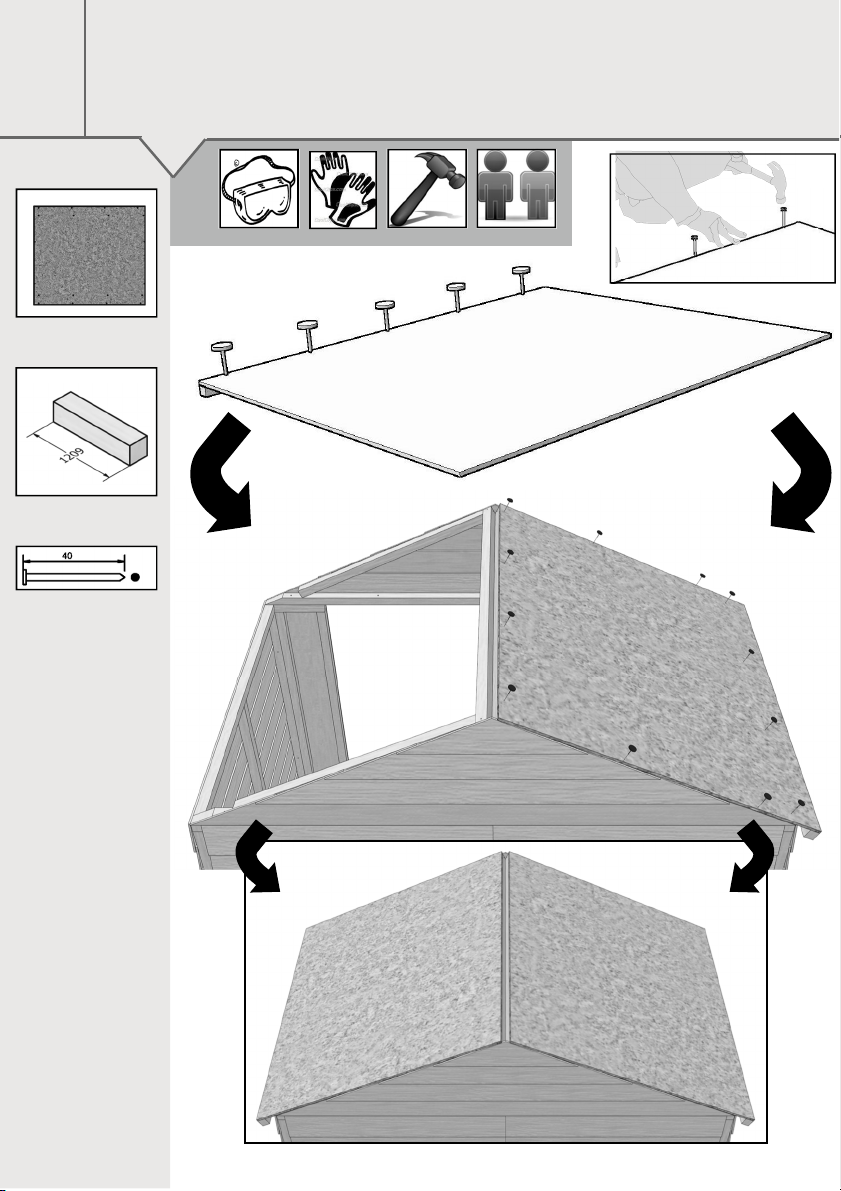 1209

40